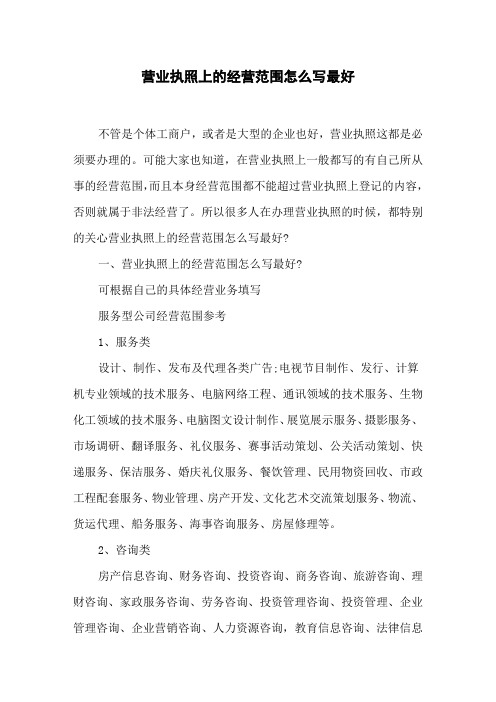 营业执照上的经营范围怎么写最好

不管是个体工商户，或者是大型的企业也好，营业执照这都是必须要办理的。可能大家也知道，在营业执照上一般都写的有自己所从事的经营范围，而且本身经营范围都不能超过营业执照上登记的内容，否则就属于非法经营了。所以很多人在办理营业执照的时候，都特别的关心营业执照上的经营范围怎么写最好?

一、营业执照上的经营范围怎么写最好?

可根据自己的具体经营业务填写

服务型公司经营范围参考

1、服务类

设计、制作、发布及代理各类广告;电视节目制作、发行、计算机专业领域的技术服务、电脑网络工程、通讯领域的技术服务、生物化工领域的技术服务、电脑图文设计制作、展览展示服务、摄影服务、市场调研、翻译服务、礼仪服务、赛事活动策划、公关活动策划、快递服务、保洁服务、婚庆礼仪服务、餐饮管理、民用物资回收、市政工程配套服务、物业管理、房产开发、文化艺术交流策划服务、物流、货运代理、船务服务、海事咨询服务、房屋修理等。

2、咨询类

房产信息咨询、财务咨询、投资咨询、商务咨询、旅游咨询、理财咨询、家政服务咨询、劳务咨询、投资管理咨询、投资管理、企业管理咨询、企业营销咨询、人力资源咨询，教育信息咨询、法律信息